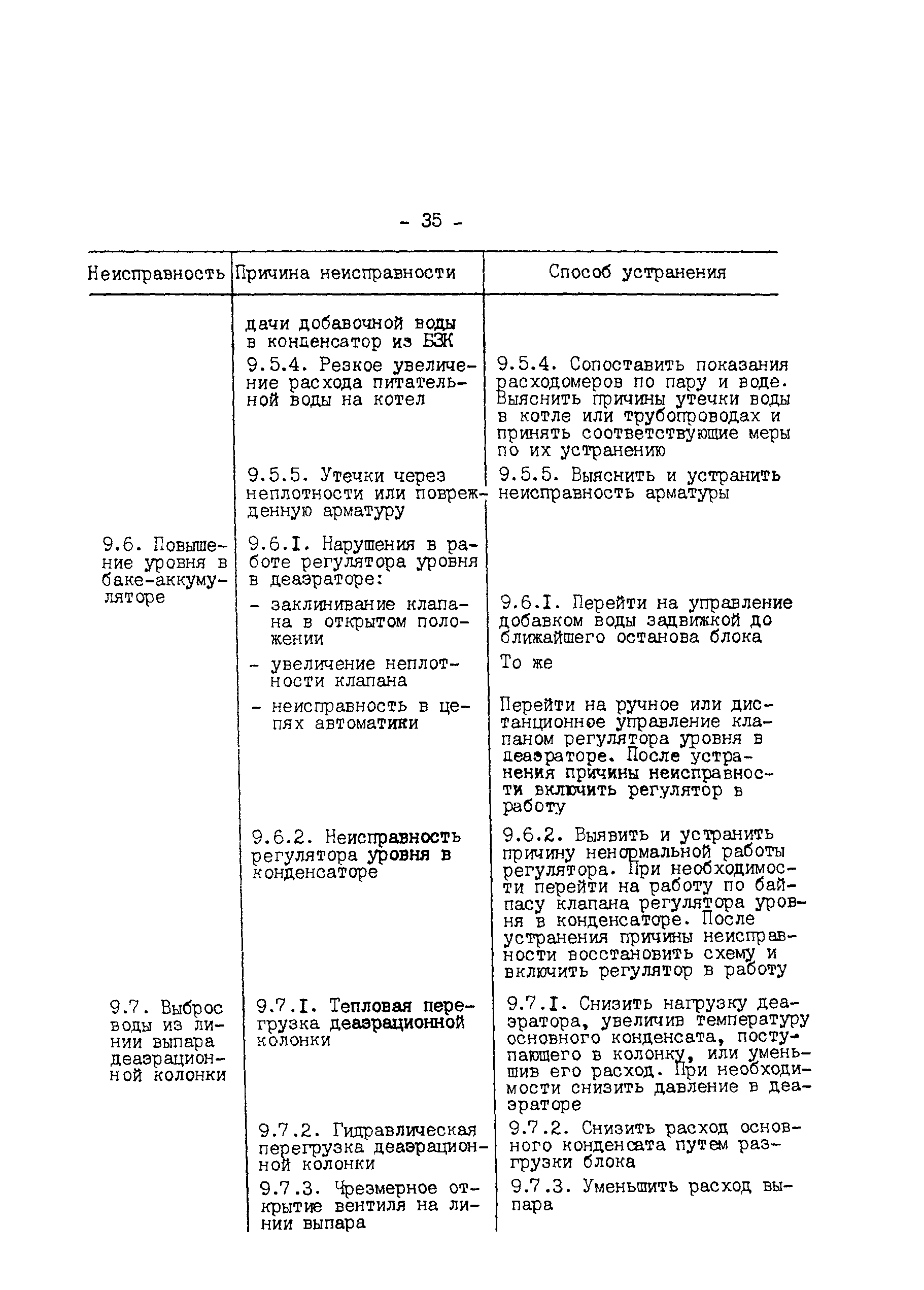 - 35 -

| Неисправность | Причина неисправности | Способ устранения |
|---|---|---|
| | дачи добавочной воды в конденсатор из БЗК | |
| | 9.5.4. Резкое увеличение расхода питательной воды на котел | 9.5.4. Сопоставить показания расходомеров по пару и воде. Выяснить причины утечки воды в котле или трубопроводах и принять соответствующие меры по их устранению |
| | 9.5.5. Утечки через неплотности или поврежденную арматуру | 9.5.5. Выяснить и устранить неисправность арматуры |
| 9.6. Повышение уровня в баке-аккумуляторе | 9.6.I. Нарушения в работе регулятора уровня в деаэраторе: | |
| | - заклинивание клапана в открытом положении | 9.6.I. Перейти на управление добавком воды задвижкой до ближайшего останова блока |
| | - увеличение неплотности клапана | То же |
| | - неисправность в цепях автоматики | Перейти на ручное или дистанционное управление клапаном регулятора уровня в деаэраторе. После устранения причины неисправности включить регулятор в работу |
| | 9.6.2. Неисправность регулятора уровня в конденсаторе | 9.6.2. Выявить и устранить причину ненормальной работы регулятора. При необходимости перейти на работу по байпасу клапана регулятора уровня в конденсаторе. После устранения причины неисправности восстановить схему и включить регулятор в работу |
| 9.7. Выброс воды из линии выпара деаэрационной колонки | 9.7.I. Тепловая перегрузка деаэрационной колонки | 9.7.I. Снизить нагрузку деаэратора, увеличив температуру основного конденсата, поступающего в колонку, или уменьшив его расход. При необходимости снизить давление в деаэраторе |
| | 9.7.2. Гидравлическая перегрузка деаэрационной колонки | 9.7.2. Снизить расход основного конденсата путем разгрузки блока |
| | 9.7.3. Чрезмерное открытие вентиля на линии выпара | 9.7.3. Уменьшить расход выпара |